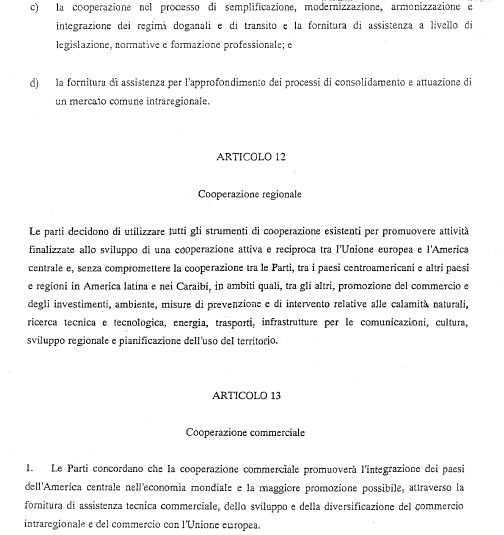 c) la cooperazione nel processo di semplificazione, modernizzazione, armonizzazione e integrazione dei regimi doganali e di transito e la fornitura di assistenza a livello di legislazione, normative e formazione professionale; e

d) la fornitura di assistenza per l'approfondimento dei processi di consolidamento e attuazione di un mercato comune intraregionale.

ARTICOLO 12

Cooperazione regionale

Le parti decidono di utilizzare tutti gli strumenti di cooperazione esistenti per promuovere attività finalizzate allo sviluppo di una cooperazione attiva e reciproca tra l'Unione europea e l'America centrale e, senza compromettere la cooperazione tra le Parti, tra i paesi centroamericani e altri paesi e regioni in America latina e nei Caraibi, in ambiti quali, tra gli altri, promozione del commercio e degli investimenti, ambiente, misure di prevenzione e di intervento relative alle calamità naturali, ricerca tecnica e tecnologica, energia, trasporti, infrastrutture per le comunicazioni, cultura, sviluppo regionale e pianificazione dell'uso del territorio.

ARTICOLO 13

Cooperazione commerciale

1. Le Parti concordano che la cooperazione commerciale promuoverà l'integrazione dei paesi dell'America centrale nell'economia mondiale e la maggiore promozione possibile, attraverso la fornitura di assistenza tecnica commerciale, dello sviluppo e della diversificazione del commercio intraregionale e del commercio con l'Unione europea.